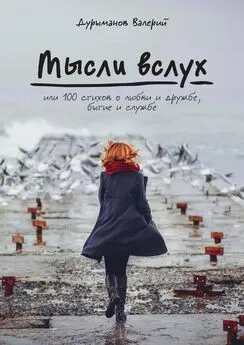 Дурыманов Валерий

Мысли вслух

или 100 стихов о любви и дружбе, бытие и службе